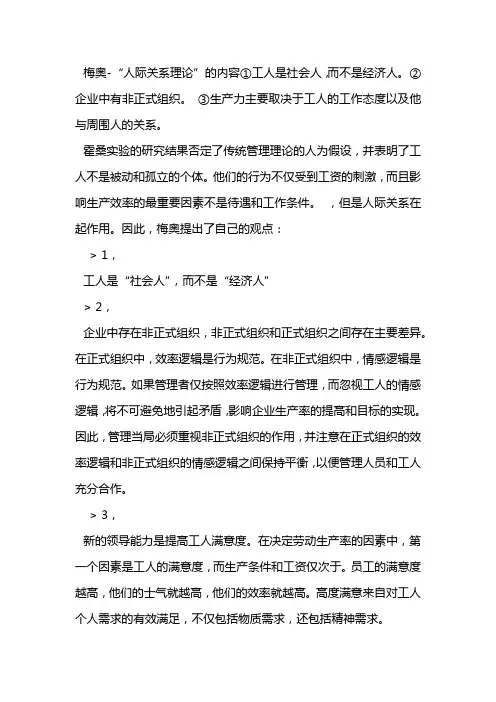 梅奥-“人际关系理论”的内容①工人是社会人，而不是经济人。②企业中有非正式组织。 ③生产力主要取决于工人的工作态度以及他与周围人的关系。

霍桑实验的研究结果否定了传统管理理论的人为假设，并表明了工人不是被动和孤立的个体。他们的行为不仅受到工资的刺激，而且影响生产效率的最重要因素不是待遇和工作条件。 ，但是人际关系在起作用。因此，梅奥提出了自己的观点：

> 1，

工人是“社会人”，而不是“经济人”

> 2，

企业中存在非正式组织，非正式组织和正式组织之间存在主要差异。在正式组织中，效率逻辑是行为规范。在非正式组织中，情感逻辑是行为规范。如果管理者仅按照效率逻辑进行管理，而忽视工人的情感逻辑，将不可避免地引起矛盾，影响企业生产率的提高和目标的实现。因此，管理当局必须重视非正式组织的作用，并注意在正式组织的效率逻辑和非正式组织的情感逻辑之间保持平衡，以便管理人员和工人充分合作。

> 3，

新的领导能力是提高工人满意度。在决定劳动生产率的因素中，第一个因素是工人的满意度，而生产条件和工资仅次于。员工的满意度越高，他们的士气就越高，他们的效率就越高。高度满意来自对工人个人需求的有效满足，不仅包括物质需求，还包括精神需求。